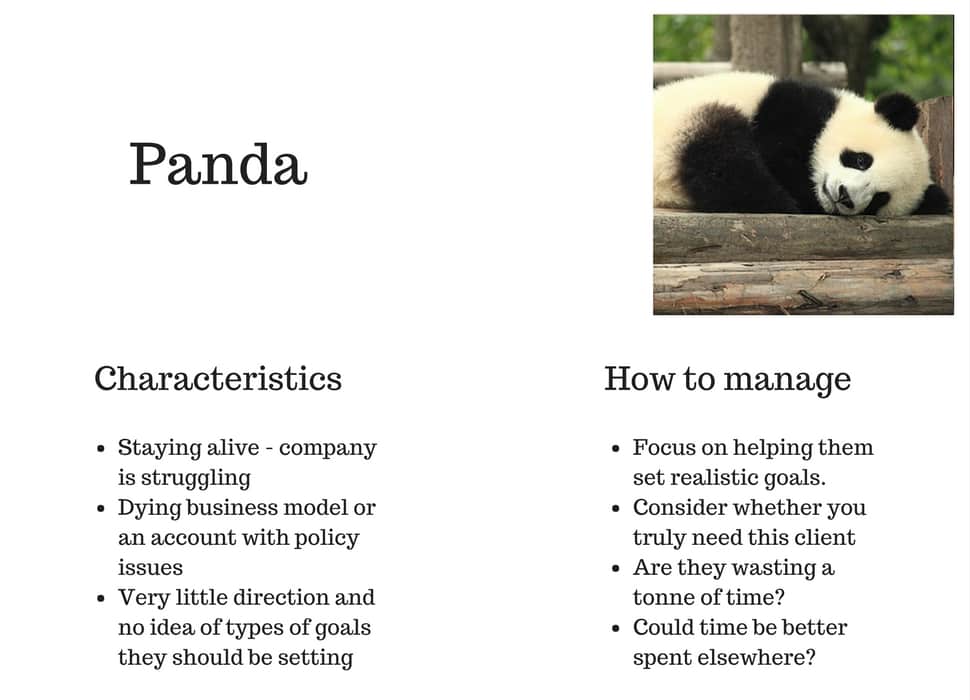 Panda

Characteristics

• Staying alive - company is struggling
• Dying business model or an account with policy issues
• Very little direction and no idea of types of goals they should be setting

How to manage

• Focus on helping them set realistic goals.
• Consider whether you truly need this client
• Are they wasting a tonne of time?
• Could time be better spent elsewhere?